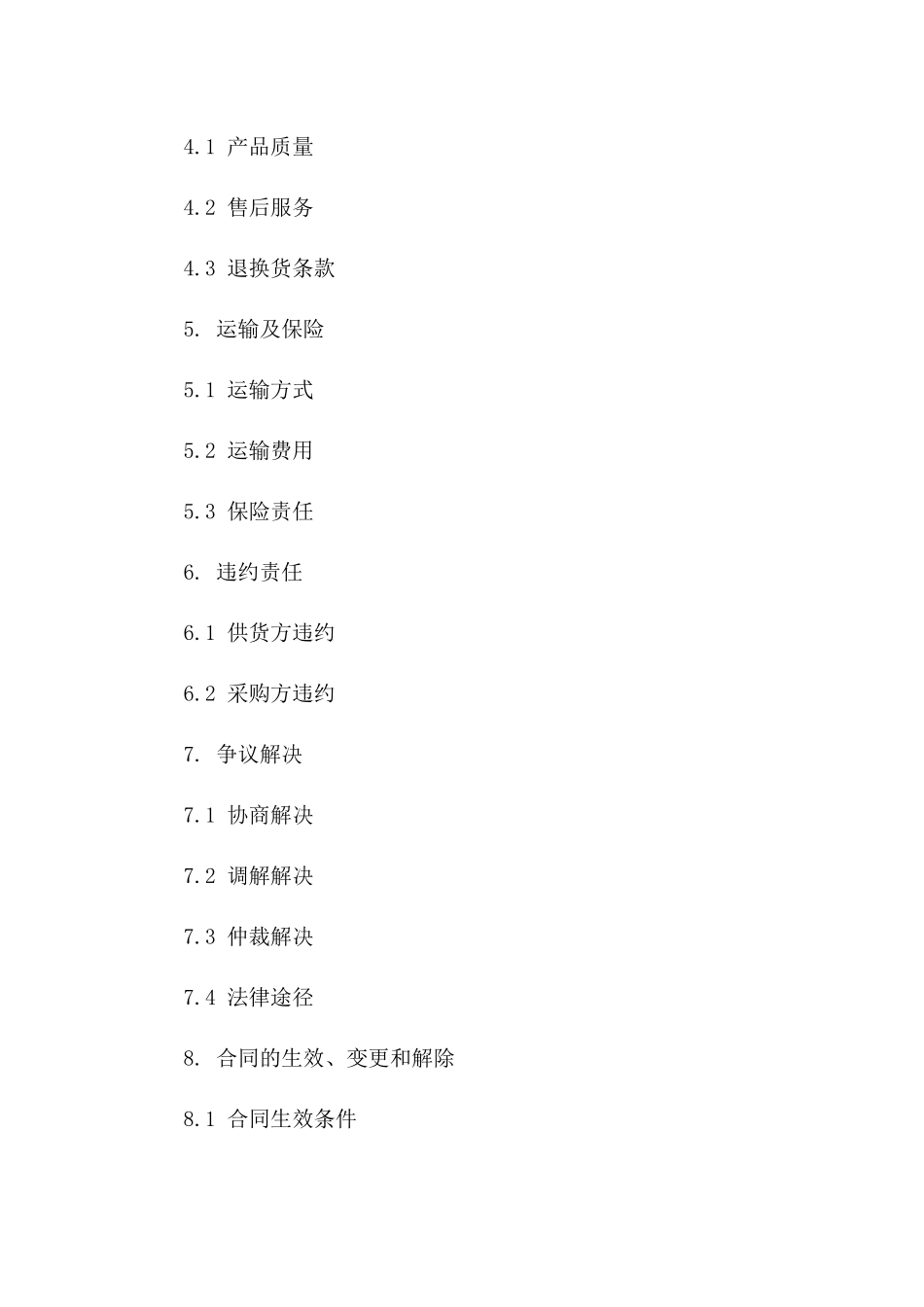 4.1 产品质量

4.2 售后服务

4.3 退换货条款

5. 运输及保险

5.1 运输方式

5.2 运输费用

5.3 保险责任

6. 违约责任

6.1 供货方违约

6.2 采购方违约

7. 争议解决

7.1 协商解决

7.2 调解解决

7.3 仲裁解决

7.4 法律途径

8. 合同的生效、变更和解除

8.1 合同生效条件